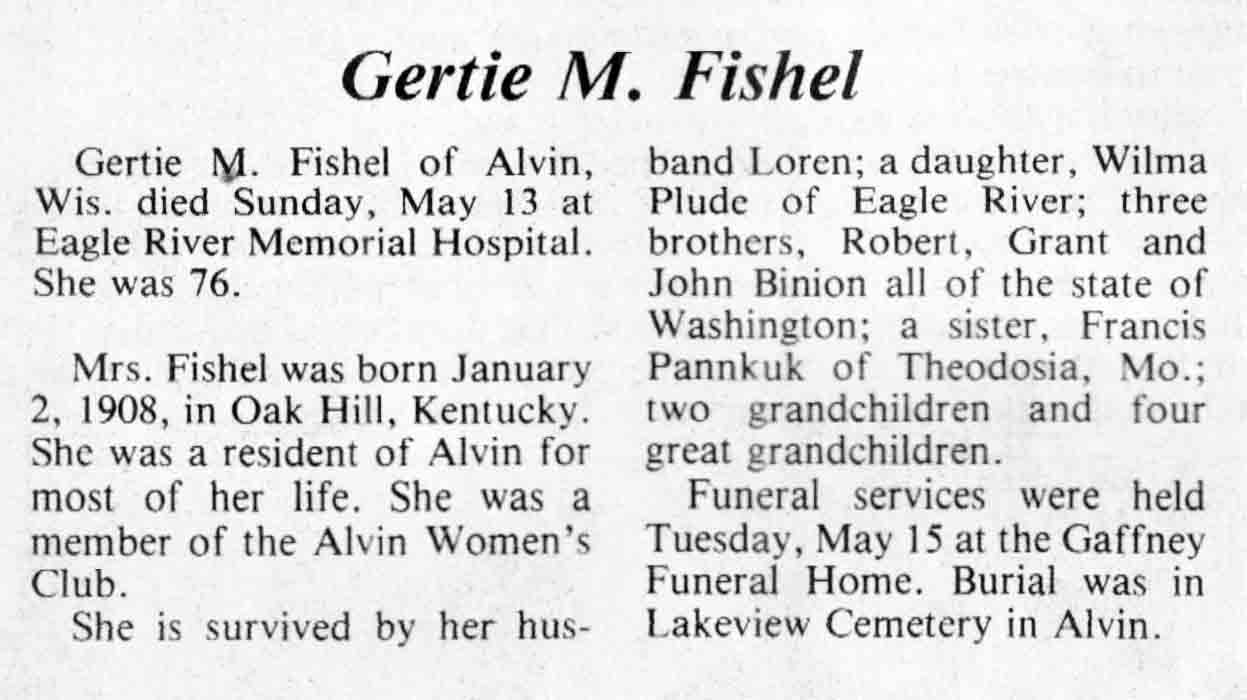 Gertie M. Fishel

Gertie M. Fishel of Alvin, Wis. died Sunday, May 13 at Eagle River Memorial Hospital. She was 76.

Mrs. Fishel was born January 2, 1908, in Oak Hill, Kentucky. She was a resident of Alvin for most of her life. She was a member of the Alvin Women's Club.

She is survived by her husband Loren; a daughter, Wilma Plude of Eagle River; three brothers, Robert, Grant and John Binion all of the state of Washington; a sister, Francis Pannkuk of Theodosia, Mo.; two grandchildren and four great grandchildren.

Funeral services were held Tuesday, May 15 at the Gaffney Funeral Home. Burial was in Lakeview Cemetery in Alvin.